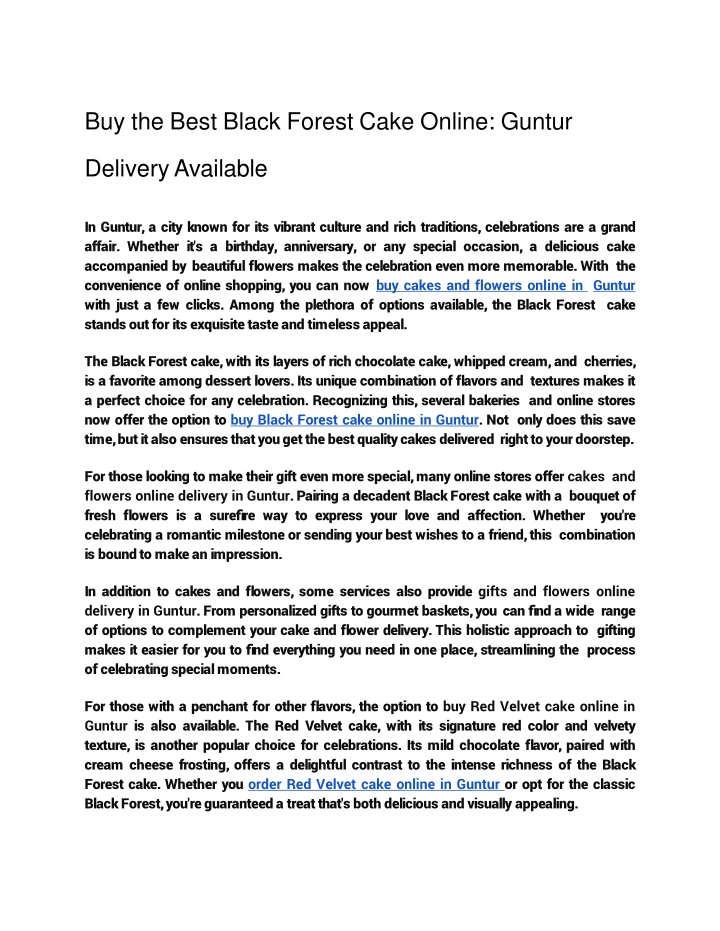 Buy the Best Black Forest Cake Online: Guntur Delivery Available

In Guntur, a city known for its vibrant culture and rich traditions, celebrations are a grand affair. Whether it's a birthday, anniversary, or any special occasion, a delicious cake accompanied by beautiful flowers makes the celebration even more memorable. With the convenience of online shopping, you can now buy cakes and flowers online in Guntur with just a few clicks. Among the plethora of options available, the Black Forest cake stands out for its exquisite taste and timeless appeal.

The Black Forest cake, with its layers of rich chocolate cake, whipped cream, and cherries, is a favorite among dessert lovers. Its unique combination of flavors and textures makes it a perfect choice for any celebration. Recognizing this, several bakeries and online stores now offer the option to buy Black Forest cake online in Guntur. Not only does this save time, but it also ensures that you get the best quality cakes delivered right to your doorstep.

For those looking to make their gift even more special, many online stores offer cakes and flowers online delivery in Guntur. Pairing a decadent Black Forest cake with a bouquet of fresh flowers is a surefire way to express your love and affection. Whether you're celebrating a romantic milestone or sending your best wishes to a friend, this combination is bound to make an impression.

In addition to cakes and flowers, some services also provide gifts and flowers online delivery in Guntur. From personalized gifts to gourmet baskets, you can find a wide range of options to complement your cake and flower delivery. This holistic approach to gifting makes it easier for you to find everything you need in one place, streamlining the process of celebrating special moments.

For those with a penchant for other flavors, the option to buy Red Velvet cake online in Guntur is also available. The Red Velvet cake, with its signature red color and velvety texture, is another popular choice for celebrations. Its mild chocolate flavor, paired with cream cheese frosting, offers a delightful contrast to the intense richness of the Black Forest cake. Whether you order Red Velvet cake online in Guntur or opt for the classic Black Forest, you're guaranteed a treat that's both delicious and visually appealing.